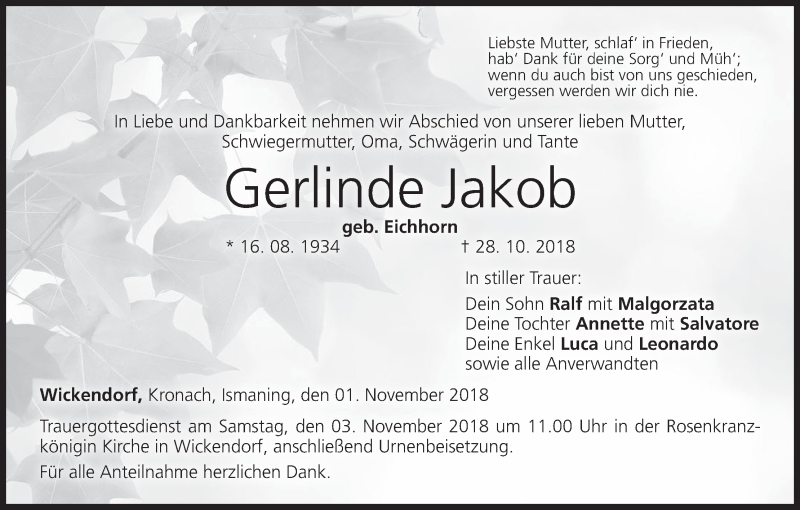 Liebste Mutter, schlaf' in Frieden,
hab' Dank für deine Sorg' und Müh';
wenn du auch bist von uns geschieden,
vergessen werden wir dich nie.

In Liebe und Dankbarkeit nehmen wir Abschied von unserer lieben Mutter, Schwiegermutter, Oma, Schwägerin und Tante

Gerlinde Jakob

geb. Eichhorn

* 16. 08. 1934 † 28. 10. 2018

In stiller Trauer:

Dein Sohn Ralf mit Malgorzata
Deine Tochter Annette mit Salvatore
Deine Enkel Luca und Leonardo
sowie alle Anverwandten

Wickendorf, Kronach, Ismaning, den 01. November 2018

Trauergottesdienst am Samstag, den 03. November 2018 um 11.00 Uhr in der Rosenkranzkönigin Kirche in Wickendorf, anschließend Urnenbeisetzung.

Für alle Anteilnahme herzlichen Dank.